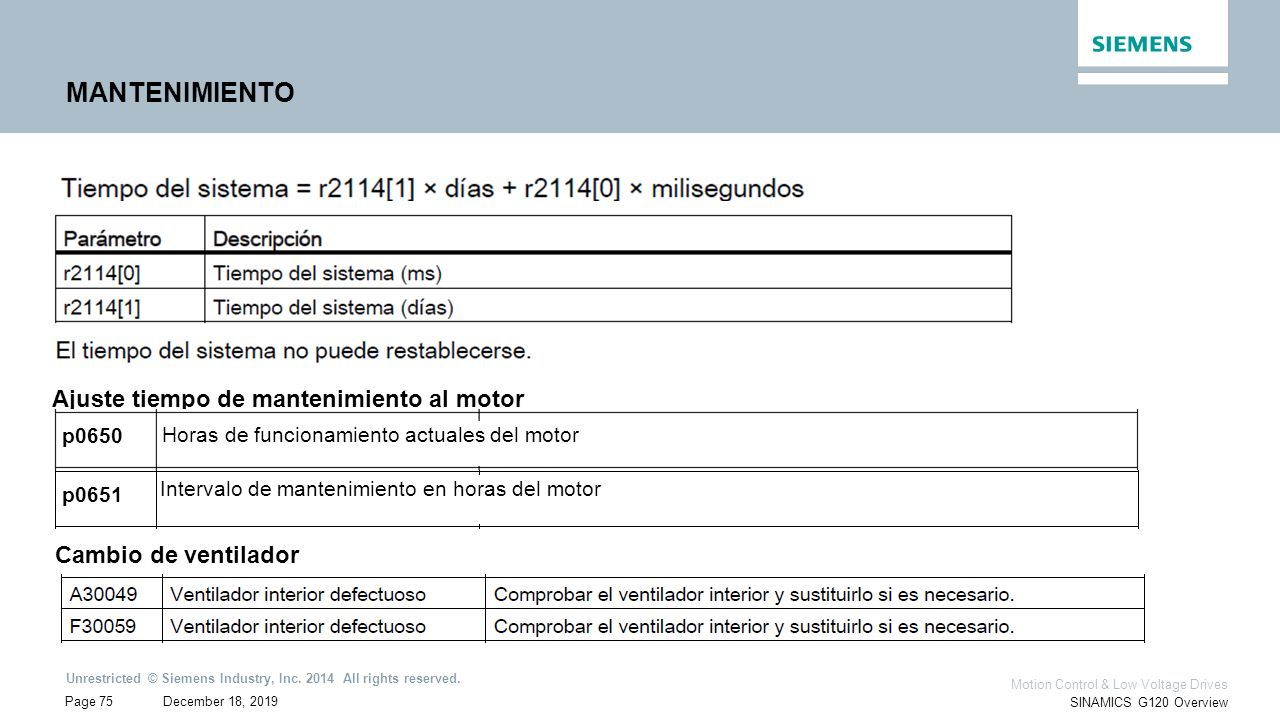 SIEMENS

MANTENIMIENTO

Tiempo del sistema = r2114[1] × días + r2114[0] × milisegundos

| Parámetro | Descripción |
|---|---|
| r2114[0] | Tiempo del sistema (ms) |
| r2114[1] | Tiempo del sistema (días) |

El tiempo del sistema no puede restablecerse.

Ajuste tiempo de mantenimiento al motor

| p0650 | Horas de funcionamiento actuales del motor |
|---|---|
| p0651 | Intervalo de mantenimiento en horas del motor |

Cambio de ventilador

| A30049 | Ventilador interior defectuoso | Comprobar el ventilador interior y sustituirlo si es necesario. |
|---|---|---|
| F30059 | Ventilador interior defectuoso | Comprobar el ventilador interior y sustituirlo si es necesario. |

Unrestricted © Siemens Industry, Inc. 2014 All rights reserved.
Page 75 December 18, 2019

Motion Control & Low Voltage Drives
SINAMICS G120 Overview